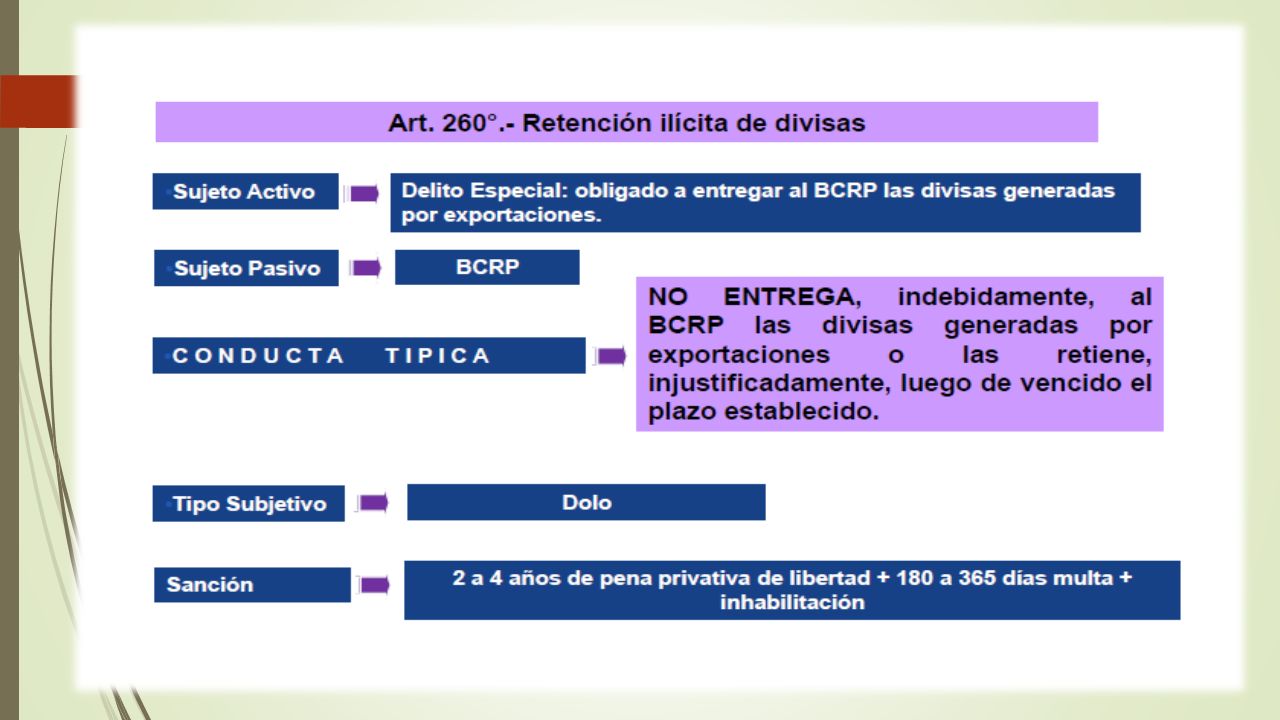 Art. 260°.- Retención ilícita de divisas

Sujeto Activo

Delito Especial: obligado a entregar al BCRP las divisas generadas por exportaciones.

Sujeto Pasivo

BCRP

CONDUCTA TIPICA

NO ENTREGA, indebidamente, al BCRP las divisas generadas por exportaciones o las retiene, injustificadamente, luego de vencido el plazo establecido.

Tipo Subjetivo

Dolo

Sanción

2 a 4 años de pena privativa de libertad + 180 a 365 días multa + inhabilitación